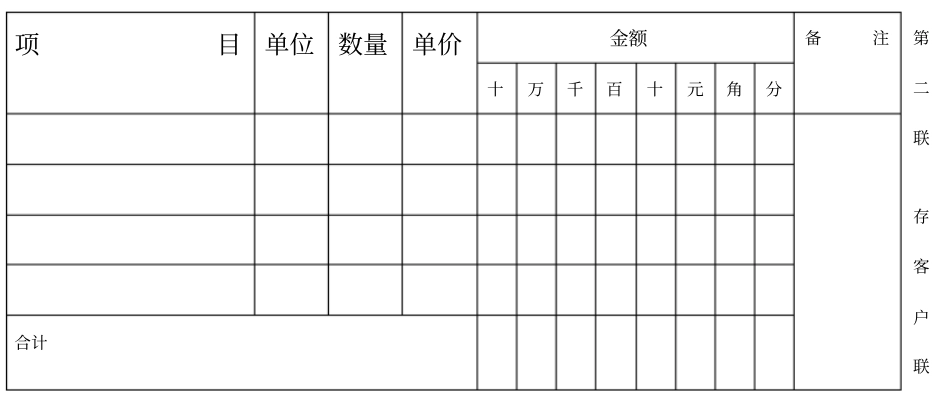 | 项　　目 | 单位 | 数量 | 单价 | 金额 | | | | | | | | 备　注 |
|---|---|---|---|---|---|---|---|---|---|---|---|---|
| | | | | 十 | 万 | 千 | 百 | 十 | 元 | 角 | 分 | |
| | | | | | | | | | | | | |
| | | | | | | | | | | | | |
| | | | | | | | | | | | | |
| | | | | | | | | | | | | |
| 合计 | | | | | | | | | | | | |

第二联

存客户联